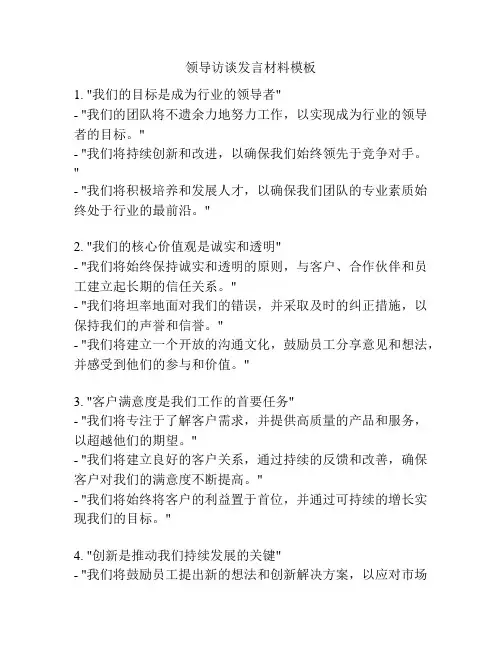 领导访谈发言材料模板

1. "我们的目标是成为行业的领导者"
- "我们的团队将不遗余力地努力工作，以实现成为行业的领导者的目标。"
- "我们将持续创新和改进，以确保我们始终领先于竞争对手。"
- "我们将积极培养和发展人才，以确保我们团队的专业素质始终处于行业的最前沿。"

2. "我们的核心价值观是诚实和透明"
- "我们将始终保持诚实和透明的原则，与客户、合作伙伴和员工建立起长期的信任关系。"
- "我们将坦率地面对我们的错误，并采取及时的纠正措施，以保持我们的声誉和信誉。"
- "我们将建立一个开放的沟通文化，鼓励员工分享意见和想法，并感受到他们的参与和价值。"

3. "客户满意度是我们工作的首要任务"
- "我们将专注于了解客户需求，并提供高质量的产品和服务，以超越他们的期望。"
- "我们将建立良好的客户关系，通过持续的反馈和改善，确保客户对我们的满意度不断提高。"
- "我们将始终将客户的利益置于首位，并通过可持续的增长实现我们的目标。"

4. "创新是推动我们持续发展的关键"
- "我们将鼓励员工提出新的想法和创新解决方案，以应对市场